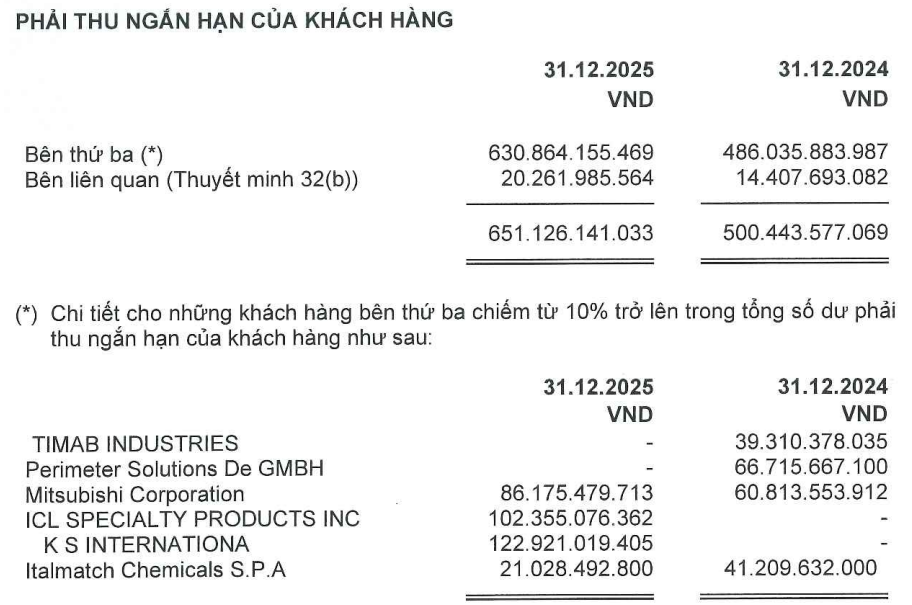 PHẢI THU NGẮN HẠN CỦA KHÁCH HÀNG

| | 31.12.2025 VND | 31.12.2024 VND |
|---|---|---|
| Bên thứ ba (*) | 630.864.155.469 | 486.035.883.987 |
| Bên liên quan (Thuyết minh 32(b)) | 20.261.985.564 | 14.407.693.082 |
| | 651.126.141.033 | 500.443.577.069 |

(*) Chi tiết cho những khách hàng bên thứ ba chiếm từ 10% trở lên trong tổng số dư phải thu ngắn hạn của khách hàng như sau:

| | 31.12.2025 VND | 31.12.2024 VND |
|---|---|---|
| TIMAB INDUSTRIES | - | 39.310.378.035 |
| Perimeter Solutions De GMBH | - | 66.715.667.100 |
| Mitsubishi Corporation | 86.175.479.713 | 60.813.553.912 |
| ICL SPECIALTY PRODUCTS INC | 102.355.076.362 | - |
| K S INTERNATIONA | 122.921.019.405 | - |
| Italmatch Chemicals S.P.A | 21.028.492.800 | 41.209.632.000 |